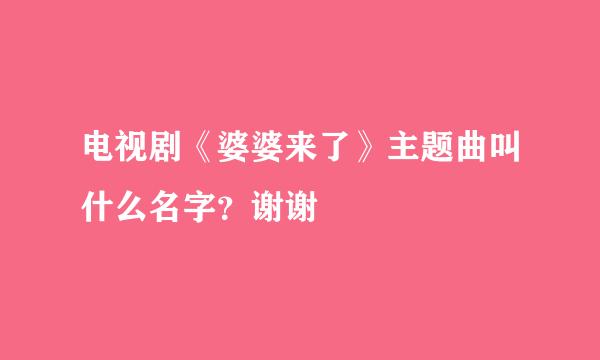 电视剧《婆婆来了》主题曲叫什么名字？谢谢